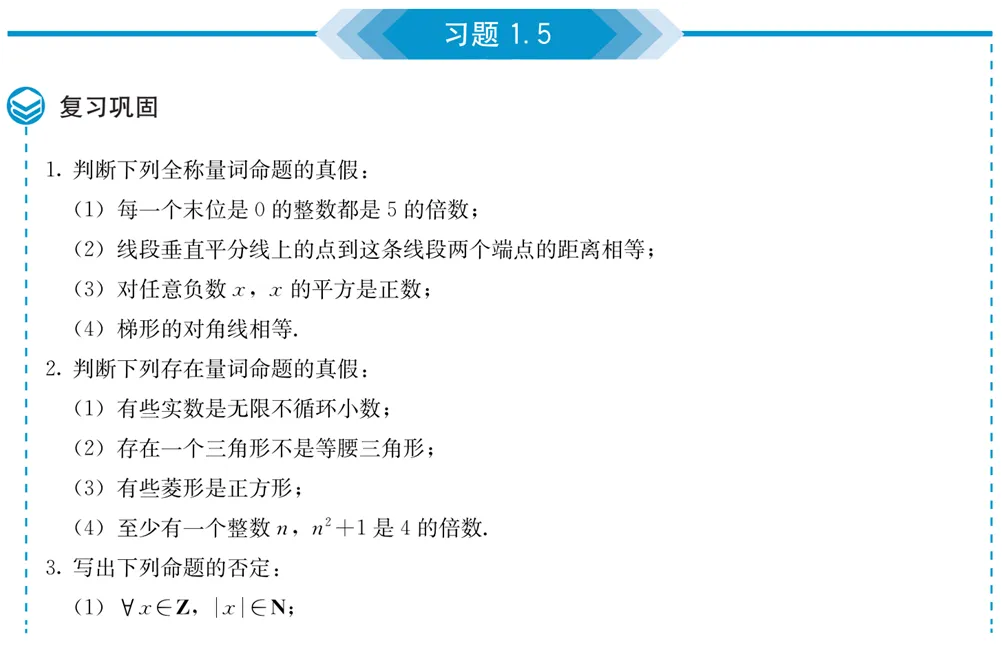 习题 1.5

复习巩固

1. 判断下列全称量词命题的真假：

（1）每一个末位是 0 的整数都是 5 的倍数；

（2）线段垂直平分线上的点到这条线段两个端点的距离相等；

（3）对任意负数 $x$，$x$ 的平方是正数；

（4）梯形的对角线相等.

2. 判断下列存在量词命题的真假：

（1）有些实数是无限不循环小数；

（2）存在一个三角形不是等腰三角形；

（3）有些菱形是正方形；

（4）至少有一个整数 $n$，$n^2+1$ 是 4 的倍数.

3. 写出下列命题的否定：

（1）$\forall x \in \mathbf{Z}$，$|x| \in \mathbf{N}$；